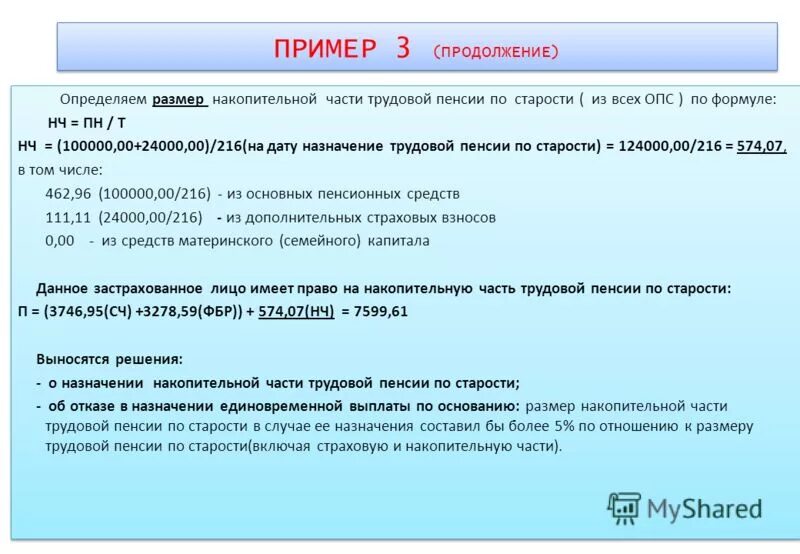 ПРИМЕР 3 (ПРОДОЛЖЕНИЕ)

Определяем размер накопительной части трудовой пенсии по старости ( из всех ОПС ) по формуле:

НЧ = ПН / Т

НЧ = (100000,00+24000,00)/216(на дату назначение трудовой пенсии по старости) = 124000,00/216 = 574,07,

в том числе:

462,96 (100000,00/216) - из основных пенсионных средств

111,11 (24000,00/216) - из дополнительных страховых взносов

0,00 - из средств материнского (семейного) капитала

Данное застрахованное лицо имеет право на накопительную часть трудовой пенсии по старости:

П = (3746,95(СЧ) +3278,59(ФБР)) + 574,07(НЧ) = 7599,61

Выносятся решения:

- о назначении накопительной части трудовой пенсии по старости;

- об отказе в назначении единовременной выплаты по основанию: размер накопительной части трудовой пенсии по старости в случае ее назначения составил бы более 5% по отношению к размеру трудовой пенсии по старости(включая страховую и накопительную части).

MyShared